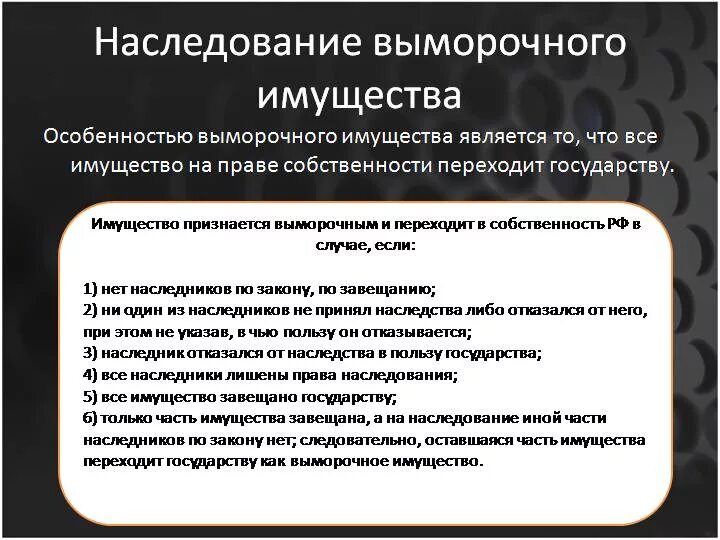 Наследование выморочного имущества

Особенностью выморочного имущества является то, что все имущество на праве собственности переходит государству.

Имущество признается выморочным и переходит в собственность РФ в случае, если:

1) нет наследников по закону, по завещанию;
2) ни один из наследников не принял наследства либо отказался от него, при этом не указав, в чью пользу он отказывается;
3) наследник отказался от наследства в пользу государства;
4) все наследники лишены права наследования;
5) все имущество завещано государству;
6) только часть имущества завещана, а на наследование иной части наследников по закону нет; следовательно, оставшаяся часть имущества переходит государству как выморочное имущество.